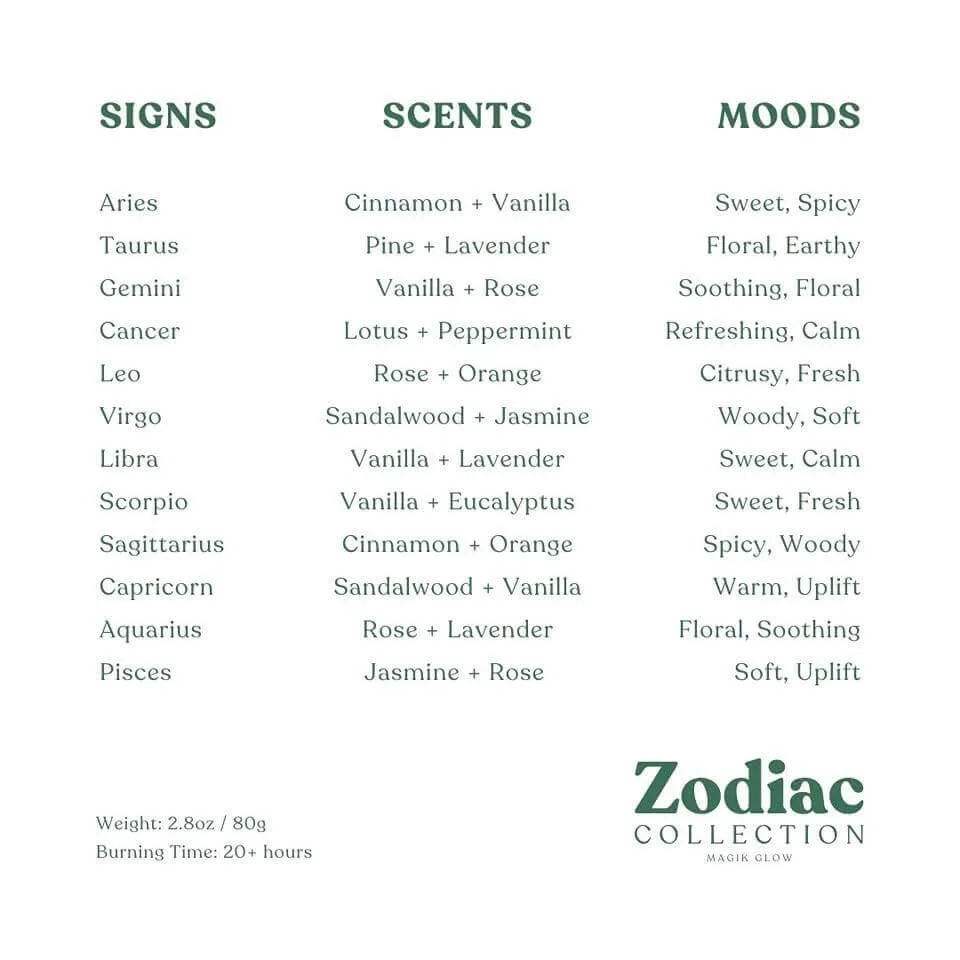 | SIGNS | SCENTS | MOODS |
|---|---|---|
| Aries | Cinnamon + Vanilla | Sweet, Spicy |
| Taurus | Pine + Lavender | Floral, Earthy |
| Gemini | Vanilla + Rose | Soothing, Floral |
| Cancer | Lotus + Peppermint | Refreshing, Calm |
| Leo | Rose + Orange | Citrusy, Fresh |
| Virgo | Sandalwood + Jasmine | Woody, Soft |
| Libra | Vanilla + Lavender | Sweet, Calm |
| Scorpio | Vanilla + Eucalyptus | Sweet, Fresh |
| Sagittarius | Cinnamon + Orange | Spicy, Woody |
| Capricorn | Sandalwood + Vanilla | Warm, Uplift |
| Aquarius | Rose + Lavender | Floral, Soothing |
| Pisces | Jasmine + Rose | Soft, Uplift |

Weight: 2.8oz / 80g
Burning Time: 20+ hours

Zodiac
COLLECTION
MAGIK GLOW